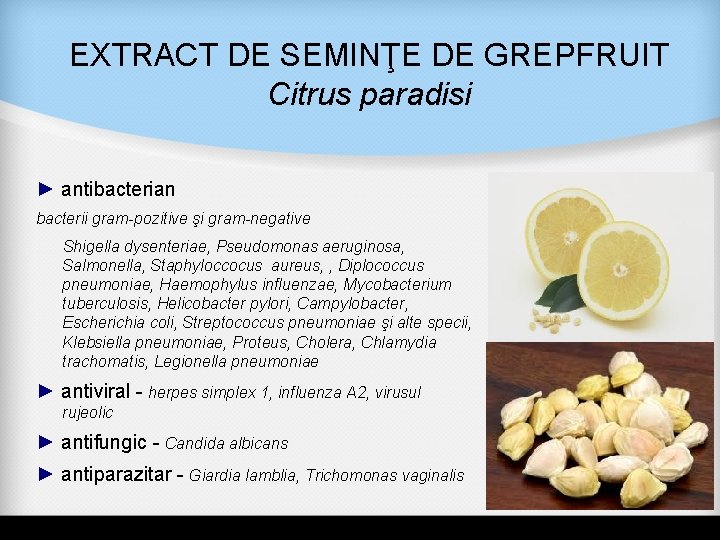 EXTRACT DE SEMINŢE DE GREPFRUIT
Citrus paradisi

► antibacterian

bacterii gram-pozitive şi gram-negative

Shigella dysenteriae, Pseudomonas aeruginosa, Salmonella, Staphyloccocus aureus, , Diplococcus pneumoniae, Haemophylus influenzae, Mycobacterium tuberculosis, Helicobacter pylori, Campylobacter, Escherichia coli, Streptococcus pneumoniae şi alte specii, Klebsiella pneumoniae, Proteus, Cholera, Chlamydia trachomatis, Legionella pneumoniae

► antiviral - herpes simplex 1, influenza A2, virusul rujeolic

► antifungic - Candida albicans

► antiparazitar - Giardia lamblia, Trichomonas vaginalis